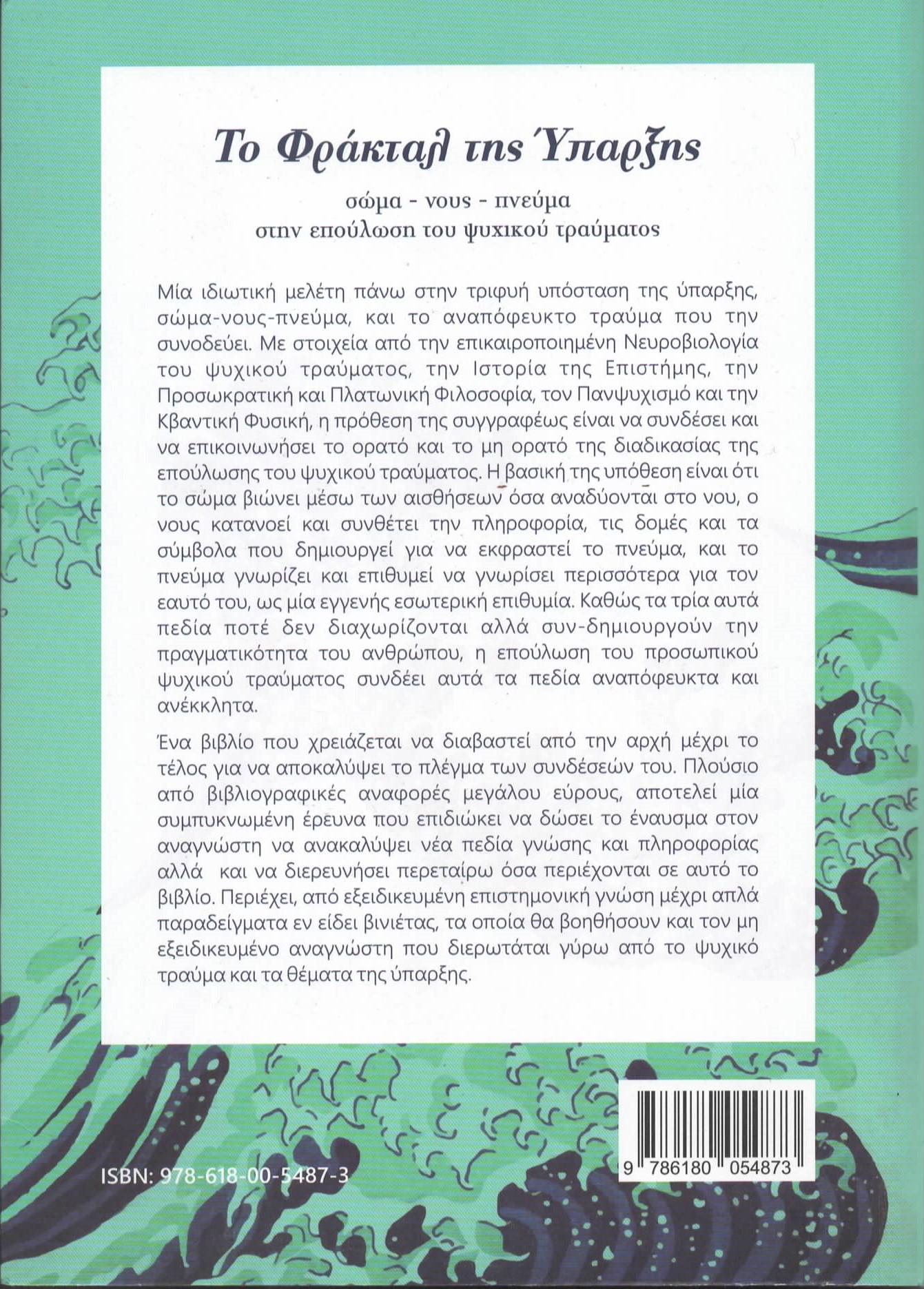 Το Φράκταλ της Ύπαρξης

σώμα - νους - πνεύμα
στην επούλωση του ψυχικού τραύματος

Μία ιδιωτική μελέτη πάνω στην τριφυή υπόσταση της ύπαρξης, σώμα-νους-πνεύμα, και το αναπόφευκτο τραύμα που την συνοδεύει. Με στοιχεία από την επικαιροποιημένη Νευροβιολογία του ψυχικού τραύματος, την Ιστορία της Επιστήμης, την Προσωκρατική και Πλατωνική Φιλοσοφία, τον Πανψυχισμό και την Κβαντική Φυσική, η πρόθεση της συγγραφέως είναι να συνδέσει και να επικοινωνήσει το ορατό και το μη ορατό της διαδικασίας της επούλωσης του ψυχικού τραύματος. Η βασική της υπόθεση είναι ότι το σώμα βιώνει μέσω των αισθήσεων όσα αναδύονται στο νου, ο νους κατανοεί και συνθέτει την πληροφορία, τις δομές και τα σύμβολα που δημιουργεί για να εκφραστεί το πνεύμα, και το πνεύμα γνωρίζει και επιθυμεί να γνωρίσει περισσότερα για τον εαυτό του, ως μία εγγενής εσωτερική επιθυμία. Καθώς τα τρία αυτά πεδία ποτέ δεν διαχωρίζονται αλλά συν-δημιουργούν την πραγματικότητα του ανθρώπου, η επούλωση του προσωπικού ψυχικού τραύματος συνδέει αυτά τα πεδία αναπόφευκτα και ανέκκλητα.

Ένα βιβλίο που χρειάζεται να διαβαστεί από την αρχή μέχρι το τέλος για να αποκαλύψει το πλέγμα των συνδέσεών του. Πλούσιο από βιβλιογραφικές αναφορές μεγάλου εύρους, αποτελεί μία συμπυκνωμένη έρευνα που επιδιώκει να δώσει το έναυσμα στον αναγνώστη να ανακαλύψει νέα πεδία γνώσης και πληροφορίας αλλά και να διερευνήσει περεταίρω όσα περιέχονται σε αυτό το βιβλίο. Περιέχει, από εξειδικευμένη επιστημονική γνώση μέχρι απλά παραδείγματα εν είδει βινιέτας, τα οποία θα βοηθήσουν και τον μη εξειδικευμένο αναγνώστη που διερωτάται γύρω από το ψυχικό τραύμα και τα θέματα της ύπαρξης.

ISBN: 978-618-00-5487-3

9 786180 054873